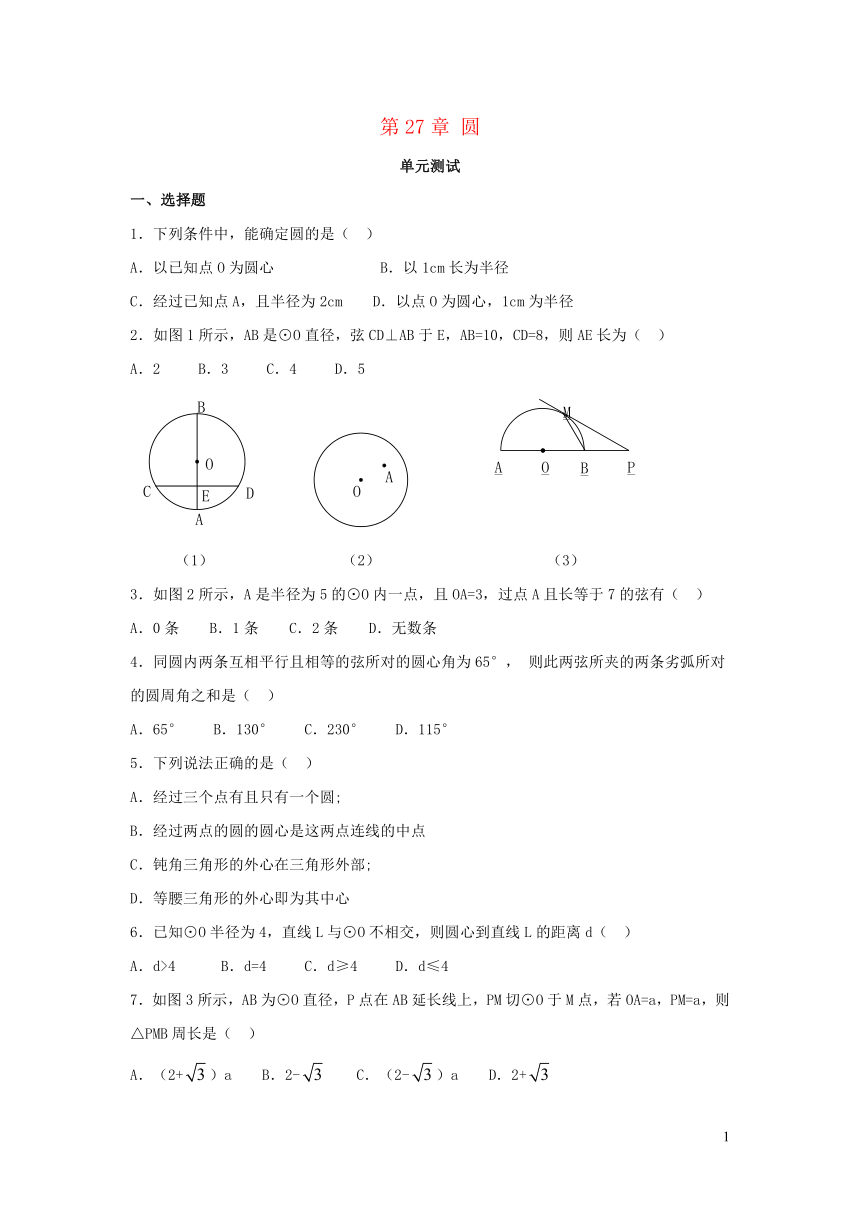 第 27 章 圆

单元测试

一、选择题

1．下列条件中，能确定圆的是（ ）

A．以已知点 O 为圆心　　B．以 1cm 长为半径

C．经过已知点 A，且半径为 2cm　　D．以点 O 为圆心，1cm 为半径

2．如图 1 所示，AB 是⊙O 直径，弦 CD⊥AB 于 E，AB=10，CD=8，则 AE 长为（ ）

A．2　B．3　C．4　D．5

B O C E D A

O A

M A O B P

（1）　（2）　（3）

3．如图 2 所示，A 是半径为 5 的⊙O 内一点，且 OA=3，过点 A 且长等于 7 的弦有（ ）

A．0 条　B．1 条　C．2 条　D．无数条

4．同圆内两条互相平行且相等的弦所对的圆心角为 65°， 则此两弦所夹的两条劣弧所对的圆周角之和是（ ）

A．65°　B．130°　C．230°　D．115°

5．下列说法正确的是（ ）

A．经过三个点有且只有一个圆;

B．经过两点的圆的圆心是这两点连线的中点

C．钝角三角形的外心在三角形外部;

D．等腰三角形的外心即为其中心

6．已知⊙O 半径为 4，直线 L 与⊙O 不相交，则圆心到直线 L 的距离 d（ ）

A．d>4　B．d=4　C．d≥4　D．d≤4

7．如图 3 所示，AB 为⊙O 直径，P 点在 AB 延长线上，PM 切⊙O 于 M 点，若 OA=a，PM=a，则△PMB 周长是（ ）

A．（2+$\sqrt{3}$）a　B．2-$\sqrt{3}$　C．（2-$\sqrt{3}$）a　D．2+$\sqrt{3}$

1